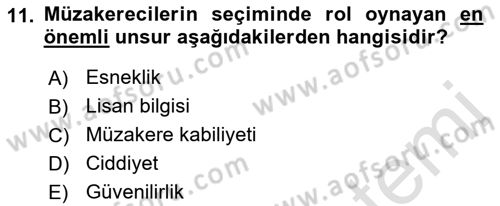 11. Müzakerecilerin seçiminde rol oynayan en önemli unsur aşağıdakilerden hangisidir?

A) Esneklik
B) Lisan bilgisi
C) Müzakere kabiliyeti
D) Ciddiyet
E) Güvenilirlik

www.aofsoru.com
www.aofsoru.com
www.aofsoru.com
www.aofsoru.com